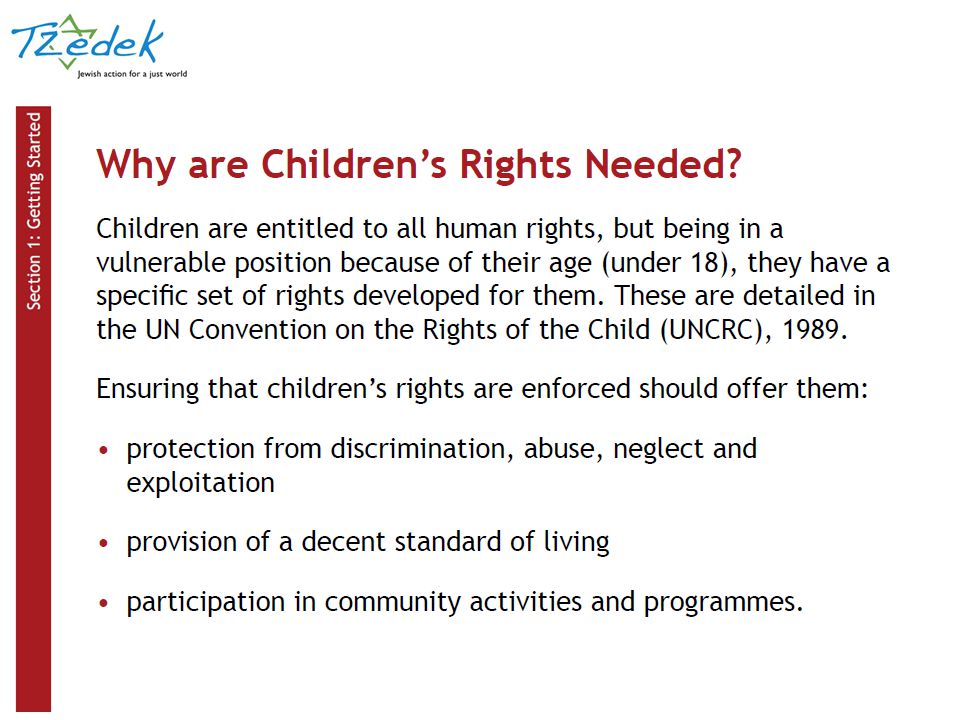 Tzedek
Jewish action for a just world

Section 1: Getting Started

Why are Children's Rights Needed?

Children are entitled to all human rights, but being in a vulnerable position because of their age (under 18), they have a specific set of rights developed for them. These are detailed in the UN Convention on the Rights of the Child (UNCRC), 1989.

Ensuring that children's rights are enforced should offer them:

• protection from discrimination, abuse, neglect and exploitation

• provision of a decent standard of living

• participation in community activities and programmes.